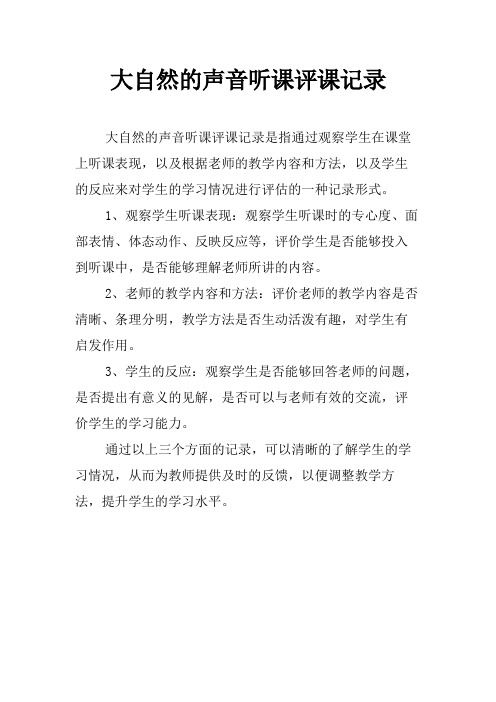 大自然的声音听课评课记录

大自然的声音听课评课记录是指通过观察学生在课堂上听课表现，以及根据老师的教学内容和方法，以及学生的反应来对学生的学习情况进行评估的一种记录形式。

1、观察学生听课表现：观察学生听课时的专心度、面部表情、体态动作、反映反应等，评价学生是否能够投入到听课中，是否能够理解老师所讲的内容。

2、老师的教学内容和方法：评价老师的教学内容是否清晰、条理分明，教学方法是否生动活泼有趣，对学生有启发作用。

3、学生的反应：观察学生是否能够回答老师的问题，是否提出有意义的见解，是否可以与老师有效的交流，评价学生的学习能力。

通过以上三个方面的记录，可以清晰的了解学生的学习情况，从而为教师提供及时的反馈，以便调整教学方法，提升学生的学习水平。